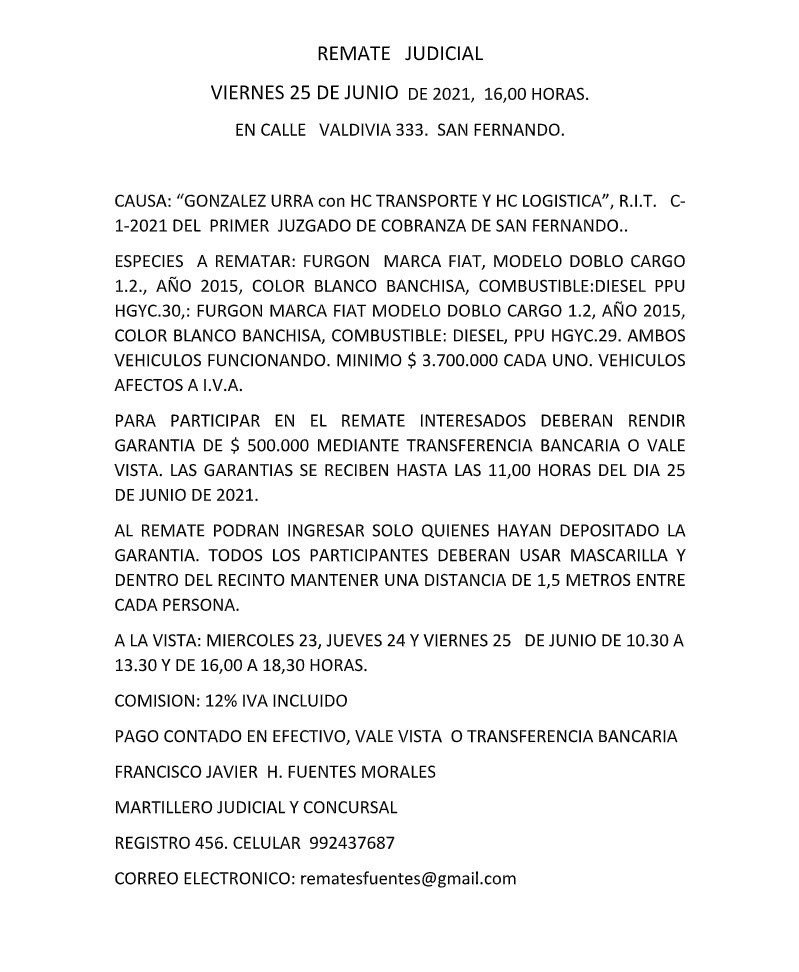 REMATE JUDICIAL

VIERNES 25 DE JUNIO DE 2021, 16,00 HORAS.

EN CALLE VALDIVIA 333. SAN FERNANDO.

CAUSA: “GONZALEZ URRA con HC TRANSPORTE Y HC LOGISTICA”, R.I.T. C-1-2021 DEL PRIMER JUZGADO DE COBRANZA DE SAN FERNANDO..

ESPECIES A REMATAR: FURGON MARCA FIAT, MODELO DOBLO CARGO 1.2., AÑO 2015, COLOR BLANCO BANCHISA, COMBUSTIBLE:DIESEL PPU HGYC.30,: FURGON MARCA FIAT MODELO DOBLO CARGO 1.2, AÑO 2015, COLOR BLANCO BANCHISA, COMBUSTIBLE: DIESEL, PPU HGYC.29. AMBOS VEHICULOS FUNCIONANDO. MINIMO $ 3.700.000 CADA UNO. VEHICULOS AFECTOS A I.V.A.

PARA PARTICIPAR EN EL REMATE INTERESADOS DEBERAN RENDIR GARANTIA DE $ 500.000 MEDIANTE TRANSFERENCIA BANCARIA O VALE VISTA. LAS GARANTIAS SE RECIBEN HASTA LAS 11,00 HORAS DEL DIA 25 DE JUNIO DE 2021.

AL REMATE PODRAN INGRESAR SOLO QUIENES HAYAN DEPOSITADO LA GARANTIA. TODOS LOS PARTICIPANTES DEBERAN USAR MASCARILLA Y DENTRO DEL RECINTO MANTENER UNA DISTANCIA DE 1,5 METROS ENTRE CADA PERSONA.

A LA VISTA: MIERCOLES 23, JUEVES 24 Y VIERNES 25 DE JUNIO DE 10.30 A 13.30 Y DE 16,00 A 18,30 HORAS.

COMISION: 12% IVA INCLUIDO

PAGO CONTADO EN EFECTIVO, VALE VISTA O TRANSFERENCIA BANCARIA

FRANCISCO JAVIER H. FUENTES MORALES

MARTILLERO JUDICIAL Y CONCURSAL

REGISTRO 456. CELULAR 992437687

CORREO ELECTRONICO: rematesfuentes@gmail.com